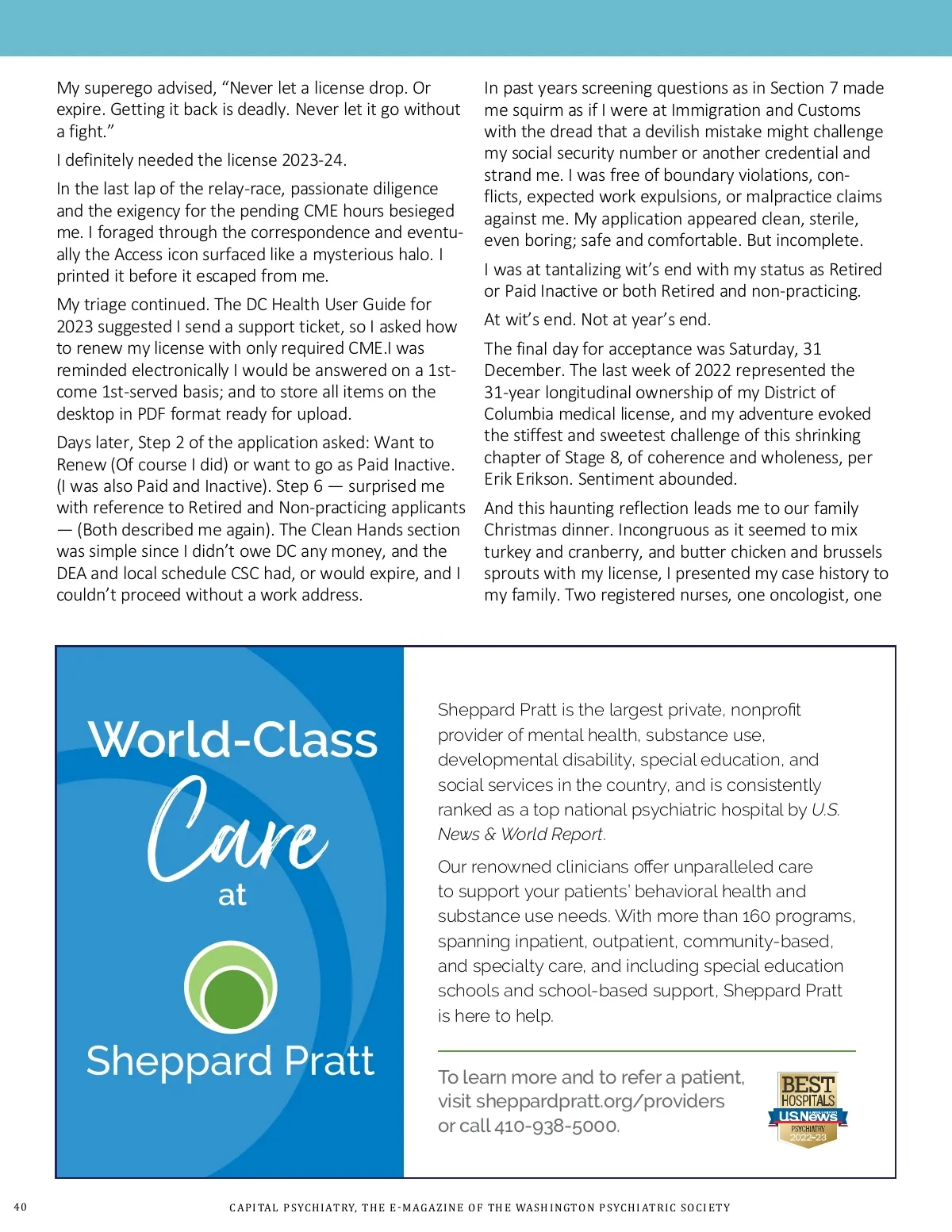 My superego advised, “Never let a license drop. Or expire. Getting it back is deadly. Never let it go without a fight.”

I definitely needed the license 2023-24.

In the last lap of the relay-race, passionate diligence and the exigency for the pending CME hours besieged me. I foraged through the correspondence and eventually the Access icon surfaced like a mysterious halo. I printed it before it escaped from me.

My triage continued. The DC Health User Guide for 2023 suggested I send a support ticket, so I asked how to renew my license with only required CME.I was reminded electronically I would be answered on a 1st-come 1st-served basis; and to store all items on the desktop in PDF format ready for upload.

Days later, Step 2 of the application asked: Want to Renew (Of course I did) or want to go as Paid Inactive. (I was also Paid and Inactive). Step 6 — surprised me with reference to Retired and Non-practicing applicants — (Both described me again). The Clean Hands section was simple since I didn’t owe DC any money, and the DEA and local schedule CSC had, or would expire, and I couldn’t proceed without a work address.

In past years screening questions as in Section 7 made me squirm as if I were at Immigration and Customs with the dread that a devilish mistake might challenge my social security number or another credential and strand me. I was free of boundary violations, conflicts, expected work expulsions, or malpractice claims against me. My application appeared clean, sterile, even boring; safe and comfortable. But incomplete.

I was at tantalizing wit’s end with my status as Retired or Paid Inactive or both Retired and non-practicing.

At wit’s end. Not at year’s end.

The final day for acceptance was Saturday, 31 December. The last week of 2022 represented the 31-year longitudinal ownership of my District of Columbia medical license, and my adventure evoked the stiffest and sweetest challenge of this shrinking chapter of Stage 8, of coherence and wholeness, per Erik Erikson. Sentiment abounded.

And this haunting reflection leads me to our family Christmas dinner. Incongruous as it seemed to mix turkey and cranberry, and butter chicken and brussels sprouts with my license, I presented my case history to my family. Two registered nurses, one oncologist, one

World-Class Care at Sheppard Pratt

Sheppard Pratt is the largest private, nonprofit provider of mental health, substance use, developmental disability, special education, and social services in the country, and is consistently ranked as a top national psychiatric hospital by U.S. News & World Report.

Our renowned clinicians offer unparalleled care to support your patients’ behavioral health and substance use needs. With more than 160 programs, spanning inpatient, outpatient, community-based, and specialty care, and including special education schools and school-based support, Sheppard Pratt is here to help.

To learn more and to refer a patient, visit sheppardpratt.org/providers or call 410-938-5000.

BEST HOSPITALS U.S.News PSYCHIATRY 2022-23

40 CAPITAL PSYCHIATRY, THE E-MAGAZINE OF THE WASHINGTON PSYCHIATRIC SOCIETY